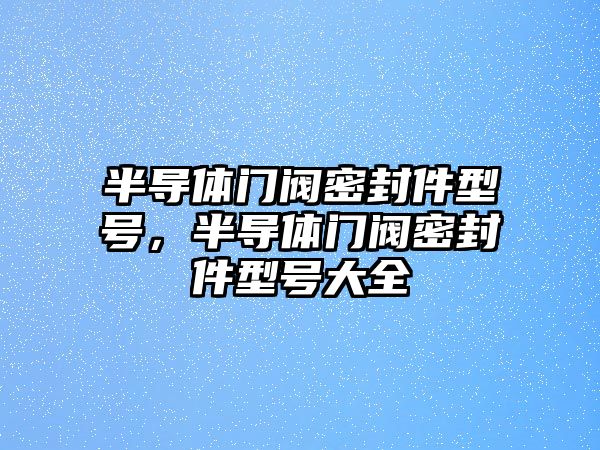 半导体门阀密封件型号，半导体门阀密封件型号大全